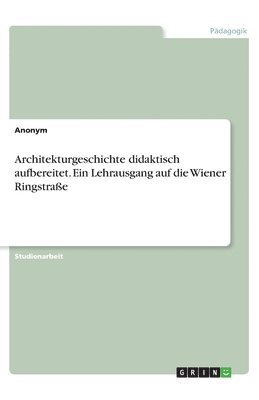 Pädagogik

Anonym

Architekturgeschichte didaktisch aufbereitet. Ein Lehrausgang auf die Wiener Ringstraße

Studienarbeit

GRIN